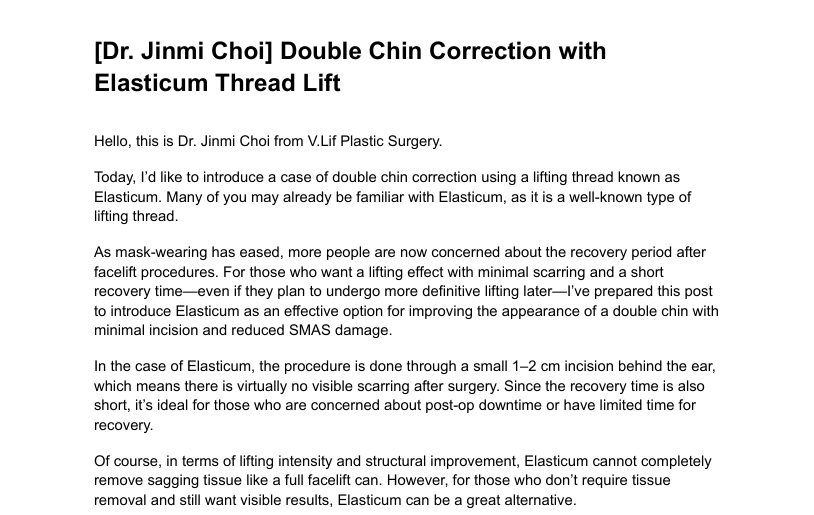 [Dr. Jinmi Choi] Double Chin Correction with Elasticum Thread Lift

Hello, this is Dr. Jinmi Choi from V.Lif Plastic Surgery.

Today, I'd like to introduce a case of double chin correction using a lifting thread known as Elasticum. Many of you may already be familiar with Elasticum, as it is a well-known type of lifting thread.

As mask-wearing has eased, more people are now concerned about the recovery period after facelift procedures. For those who want a lifting effect with minimal scarring and a short recovery time—even if they plan to undergo more definitive lifting later—I've prepared this post to introduce Elasticum as an effective option for improving the appearance of a double chin with minimal incision and reduced SMAS damage.

In the case of Elasticum, the procedure is done through a small 1–2 cm incision behind the ear, which means there is virtually no visible scarring after surgery. Since the recovery time is also short, it's ideal for those who are concerned about post-op downtime or have limited time for recovery.

Of course, in terms of lifting intensity and structural improvement, Elasticum cannot completely remove sagging tissue like a full facelift can. However, for those who don't require tissue removal and still want visible results, Elasticum can be a great alternative.